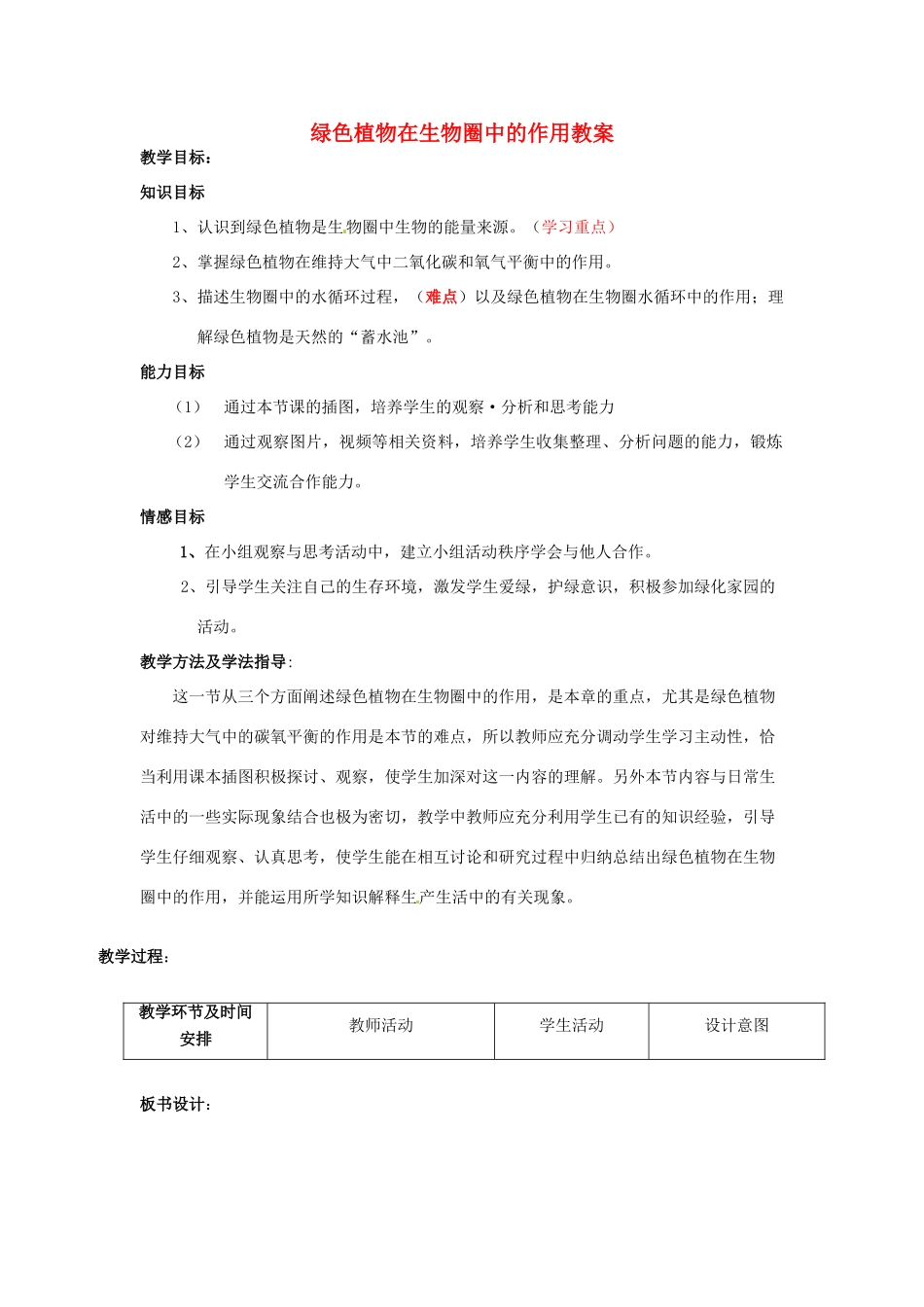 绿色植物在生物圈中的作用教案

教学目标：

知识目标

1、认识到绿色植物是生物圈中生物的能量来源。（学习重点）

2、掌握绿色植物在维持大气中二氧化碳和氧气平衡中的作用。

3、描述生物圈中的水循环过程，（难点）以及绿色植物在生物圈水循环中的作用；理解绿色植物是天然的“蓄水池”。

能力目标

（1） 通过本节课的插图，培养学生的观察·分析和思考能力

（2） 通过观察图片，视频等相关资料，培养学生收集整理、分析问题的能力，锻炼学生交流合作能力。

情感目标

1、在小组观察与思考活动中，建立小组活动秩序学会与他人合作。

2、引导学生关注自己的生存环境，激发学生爱绿，护绿意识，积极参加绿化家园的活动。

教学方法及学法指导：

这一节从三个方面阐述绿色植物在生物圈中的作用，是本章的重点，尤其是绿色植物对维持大气中的碳氧平衡的作用是本节的难点，所以教师应充分调动学生学习主动性，恰当利用课本插图积极探讨、观察，使学生加深对这一内容的理解。另外本节内容与日常生活中的一些实际现象结合也极为密切，教学中教师应充分利用学生已有的知识经验，引导学生仔细观察、认真思考，使学生能在相互讨论和研究过程中归纳总结出绿色植物在生物圈中的作用，并能运用所学知识解释生产生活中的有关现象。

教学过程：

| 教学环节及时间安排 | 教师活动 | 学生活动 | 设计意图 |
|---|---|---|---|

板书设计：